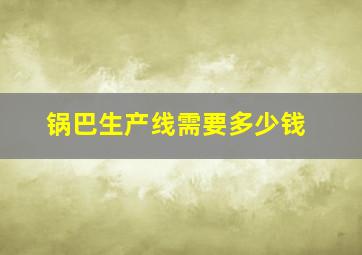 锅巴生产线需要多少钱